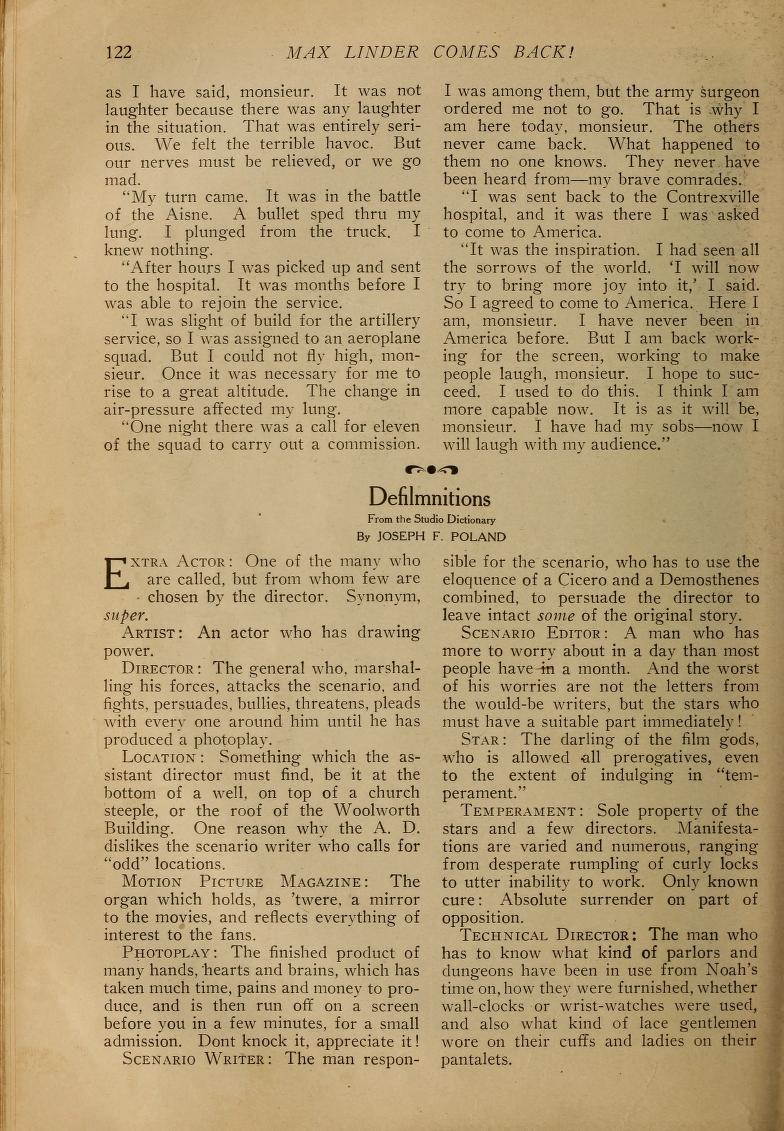 122 MAX LINDER COMES BACK!

as I have said, monsieur. It was not laughter because there was any laughter in the situation. That was entirely serious. We felt the terrible havoc. But our nerves must be relieved, or we go mad.

"My turn came. It was in the battle of the Aisne. A bullet sped thru my lung. I plunged from the truck. I knew nothing.

"After hours I was picked up and sent to the hospital. It was months before I was able to rejoin the service.

"I was slight of build for the artillery service, so I was assigned to an aeroplane squad. But I could not fly high, monsieur. Once it was necessary for me to rise to a great altitude. The change in air-pressure affected my lung.

"One night there was a call for eleven of the squad to carry out a commission. I was among them, but the army surgeon ordered me not to go. That is why I am here today, monsieur. The others never came back. What happened to them no one knows. They never have been heard from—my brave comrades.

"I was sent back to the Contrexville hospital, and it was there I was asked to come to America.

"It was the inspiration. I had seen all the sorrows of the world. 'I will now try to bring more joy into it,' I said. So I agreed to come to America. Here I am, monsieur. I have never been in America before. But I am back working for the screen, working to make people laugh, monsieur. I hope to succeed. I used to do this. I think I am more capable now. It is as it will be, monsieur. I have had my sobs—now I will laugh with my audience."

Defilmnitions
From the Studio Dictionary
By JOSEPH F. POLAND

EXTRA ACTOR: One of the many who are called, but from whom few are chosen by the director. Synonym, super.

ARTIST: An actor who has drawing power.

DIRECTOR: The general who, marshalling his forces, attacks the scenario, and fights, persuades, bullies, threatens, pleads with every one around him until he has produced a photoplay.

LOCATION: Something which the assistant director must find, be it at the bottom of a well, on top of a church steeple, or the roof of the Woolworth Building. One reason why the A. D. dislikes the scenario writer who calls for "odd" locations.

MOTION PICTURE MAGAZINE: The organ which holds, as 'twere, a mirror to the movies, and reflects everything of interest to the fans.

PHOTOPLAY: The finished product of many hands, hearts and brains, which has taken much time, pains and money to produce, and is then run off on a screen before you in a few minutes, for a small admission. Dont knock it, appreciate it!

SCENARIO WRITER: The man responsible for the scenario, who has to use the eloquence of a Cicero and a Demosthenes combined, to persuade the director to leave intact some of the original story.

SCENARIO EDITOR: A man who has more to worry about in a day than most people have in a month. And the worst of his worries are not the letters from the would-be writers, but the stars who must have a suitable part immediately!

STAR: The darling of the film gods, who is allowed all prerogatives, even to the extent of indulging in "temperament."

TEMPERAMENT: Sole property of the stars and a few directors. Manifestations are varied and numerous, ranging from desperate rumpling of curly locks to utter inability to work. Only known cure: Absolute surrender on part of opposition.

TECHNICAL DIRECTOR: The man who has to know what kind of parlors and dungeons have been in use from Noah's time on, how they were furnished, whether wall-clocks or wrist-watches were used, and also what kind of lace gentlemen wore on their cuffs and ladies on their pantalets.